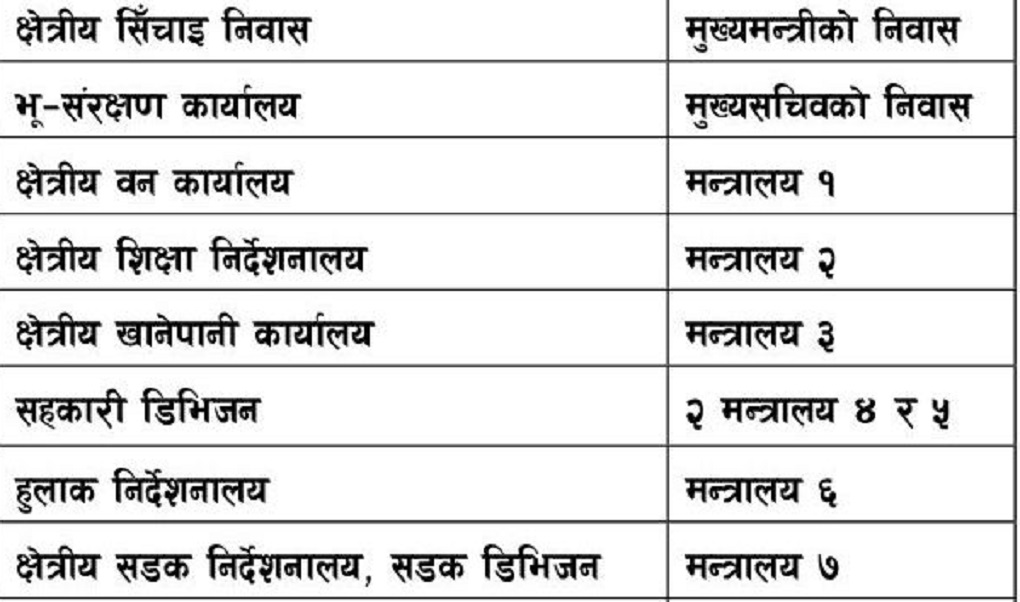 | क्षेत्रीय सिँचाइ निवास | मुख्यमन्त्रीको निवास |
|---|---|
| भू-संरक्षण कार्यालय | मुख्यसचिवको निवास |
| क्षेत्रीय वन कार्यालय | मन्त्रालय १ |
| क्षेत्रीय शिक्षा निर्देशनालय | मन्त्रालय २ |
| क्षेत्रीय खानेपानी कार्यालय | मन्त्रालय ३ |
| सहकारी डिभिजन | २ मन्त्रालय ४ र ५ |
| हुलाक निर्देशनालय | मन्त्रालय ६ |
| क्षेत्रीय सडक निर्देशनालय, सडक डिभिजन | मन्त्रालय ७ |